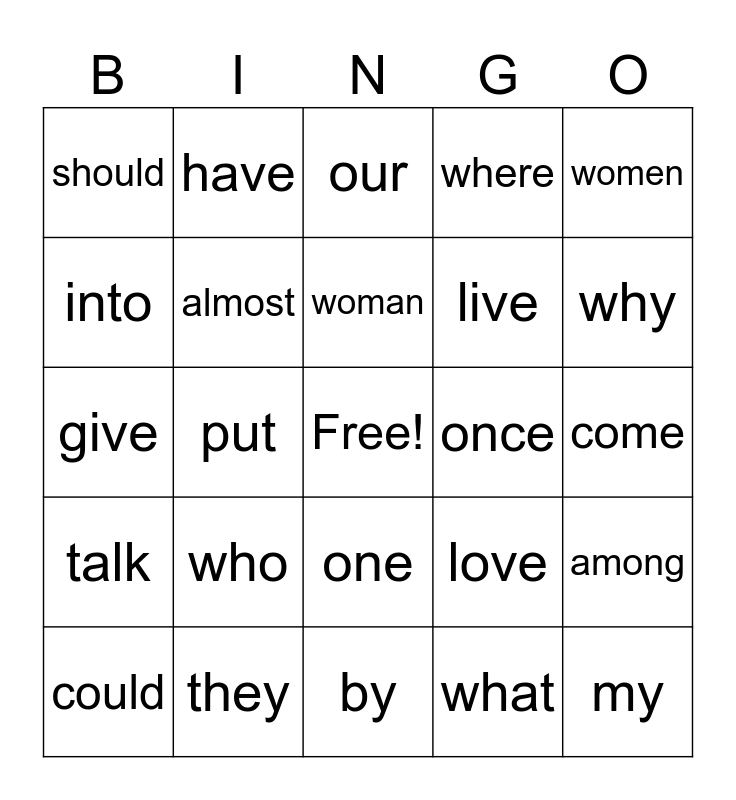 | B | I | N | G | O |
|---|---|---|---|---|
| should | have | our | where | women |
| into | almost | woman | live | why |
| give | put | Free! | once | come |
| talk | who | one | love | among |
| could | they | by | what | my |